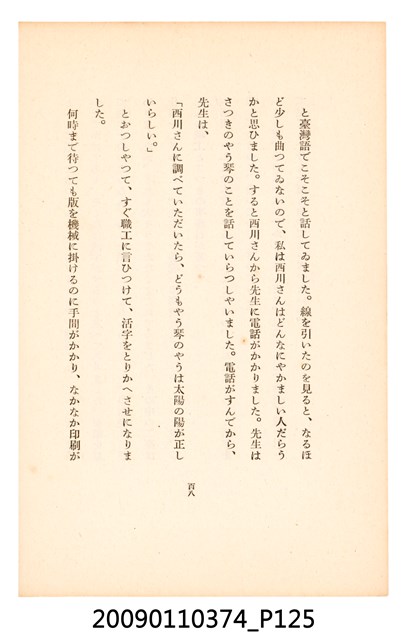 と臺灣語でこそこそと話してゐました。線を引いたのを見ると、なるほど少しも曲つてゐないので、私は西川さんはどんなにやかましい人だらうかと思ひました。すると西川さんから先生に電話がかかりました。先生はさつきのやう琴のことを話していらつしやいました。電話がすんでから、先生は、

「西川さんに調べていただいたら、どうもやう琴のやうは太陽の陽が正しいらしい。」

とおつしやつて、すぐ職工に言ひつけて、活字をとりかへさせになりました。

何時まで待つても版を機械に掛けるのに手間がかかり、なかなか印刷が

百八

20090110374_P125